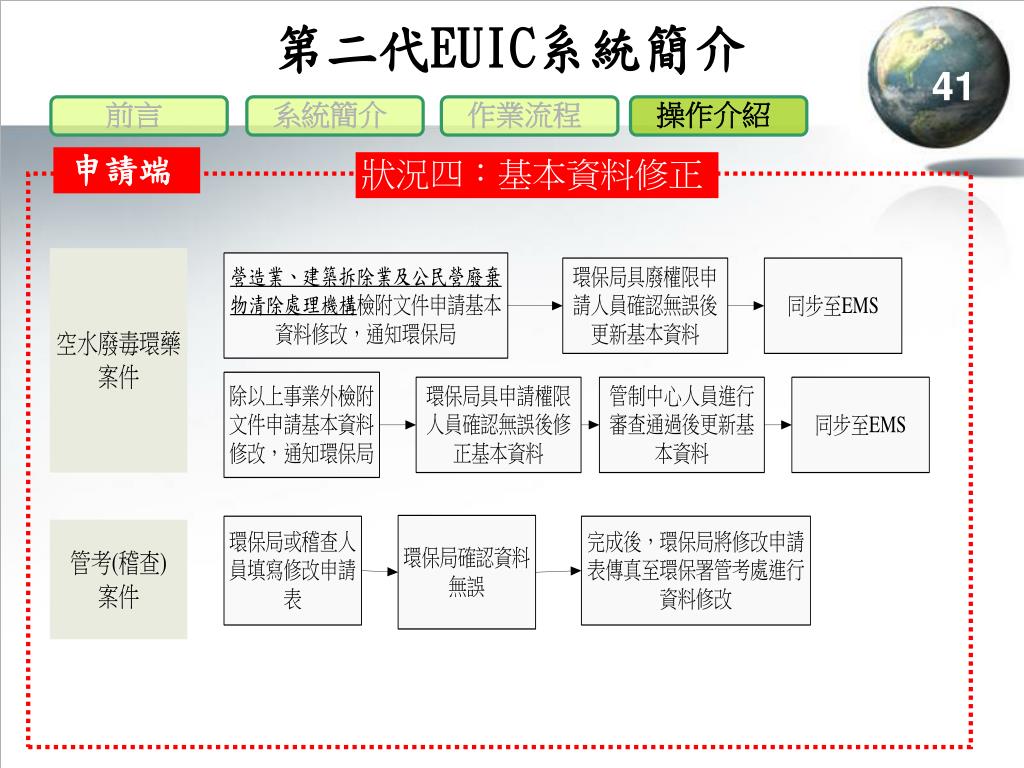 第二代EUIC系統簡介

41

前言

系統簡介

作業流程

操作介紹

申請端

狀況四：基本資料修正

空水廢毒環藥案件

營造業、建築拆除業及公民營廢棄物清除處理機構檢附文件申請基本資料修改，通知環保局

環保局具廢權限申請人員確認無誤後更新基本資料

同步至EMS

除以上事業外檢附文件申請基本資料修改，通知環保局

環保局具申請權限人員確認無誤後修正基本資料

管制中心人員進行審查通過後更新基本資料

同步至EMS

管考(稽查)案件

環保局或稽查人員填寫修改申請表

環保局確認資料無誤

完成後，環保局將修改申請表傳真至環保署管考處進行資料修改